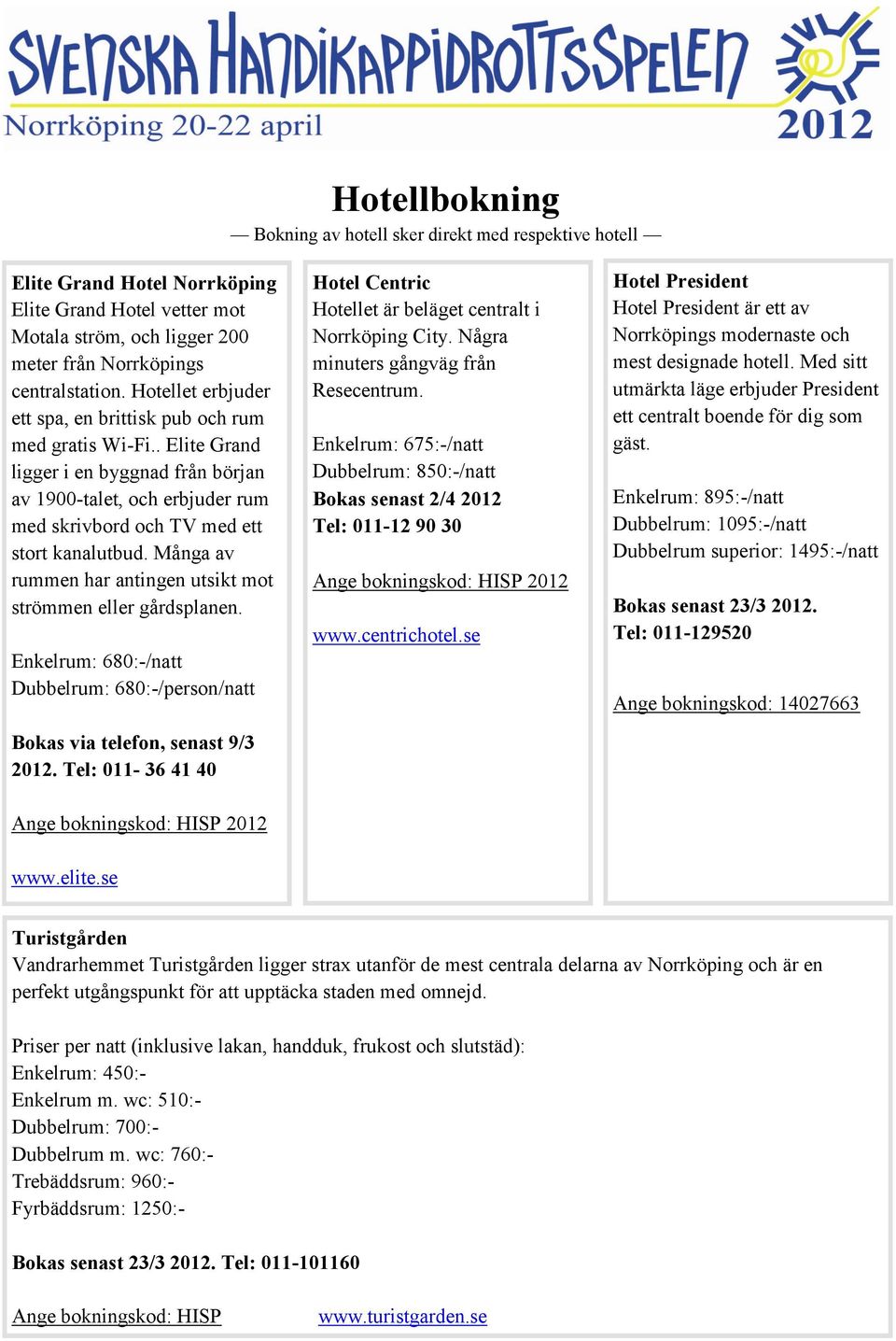 SVENSKA HANDIKAPPIDROTTSSPELEN
Norrköping 20-22 april
2012

Hotellbokning
— Bokning av hotell sker direkt med respektive hotell —

Elite Grand Hotel Norrköping
Elite Grand Hotel vetter mot Motala ström, och ligger 200 meter från Norrköpings centralstation. Hotellet erbjuder ett spa, en brittisk pub och rum med gratis Wi-Fi.. Elite Grand ligger i en byggnad från början av 1900-talet, och erbjuder rum med skrivbord och TV med ett stort kanalutbud. Många av rummen har antingen utsikt mot strömmen eller gårdsplanen.

Enkelrum: 680:-/natt
Dubbelrum: 680:-/person/natt

Bokas via telefon, senast 9/3 2012. Tel: 011- 36 41 40

Ange bokningskod: HISP 2012

www.elite.se

Hotel Centric
Hotellet är beläget centralt i Norrköping City. Några minuters gångväg från Resecentrum.

Enkelrum: 675:-/natt
Dubbelrum: 850:-/natt
Bokas senast 2/4 2012
Tel: 011-12 90 30

Ange bokningskod: HISP 2012

www.centrichotel.se

Hotel President
Hotel President är ett av Norrköpings modernaste och mest designade hotell. Med sitt utmärkta läge erbjuder President ett centralt boende för dig som gäst.

Enkelrum: 895:-/natt
Dubbelrum: 1095:-/natt
Dubbelrum superior: 1495:-/natt

Bokas senast 23/3 2012.
Tel: 011-129520

Ange bokningskod: 14027663

Turistgården
Vandrarhemmet Turistgården ligger strax utanför de mest centrala delarna av Norrköping och är en perfekt utgångspunkt för att upptäcka staden med omnejd.

Priser per natt (inklusive lakan, handduk, frukost och slutstäd):
Enkelrum: 450:-
Enkelrum m. wc: 510:-
Dubbelrum: 700:-
Dubbelrum m. wc: 760:-
Trebäddsrum: 960:-
Fyrbäddsrum: 1250:-

Bokas senast 23/3 2012. Tel: 011-101160

Ange bokningskod: HISP www.turistgarden.se